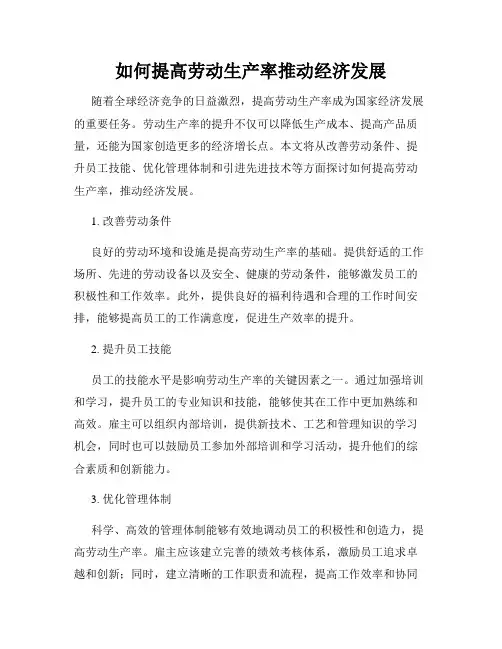 如何提高劳动生产率推动经济发展

随着全球经济竞争的日益激烈，提高劳动生产率成为国家经济发展的重要任务。劳动生产率的提升不仅可以降低生产成本、提高产品质量，还能为国家创造更多的经济增长点。本文将从改善劳动条件、提升员工技能、优化管理体制和引进先进技术等方面探讨如何提高劳动生产率，推动经济发展。

1. 改善劳动条件

良好的劳动环境和设施是提高劳动生产率的基础。提供舒适的工作场所、先进的劳动设备以及安全、健康的劳动条件，能够激发员工的积极性和工作效率。此外，提供良好的福利待遇和合理的工作时间安排，能够提高员工的工作满意度，促进生产效率的提升。

2. 提升员工技能

员工的技能水平是影响劳动生产率的关键因素之一。通过加强培训和学习，提升员工的专业知识和技能，能够使其在工作中更加熟练和高效。雇主可以组织内部培训，提供新技术、工艺和管理知识的学习机会，同时也可以鼓励员工参加外部培训和学习活动，提升他们的综合素质和创新能力。

3. 优化管理体制

科学、高效的管理体制能够有效地调动员工的积极性和创造力，提高劳动生产率。雇主应该建立完善的绩效考核体系，激励员工追求卓越和创新；同时，建立清晰的工作职责和流程，提高工作效率和协同